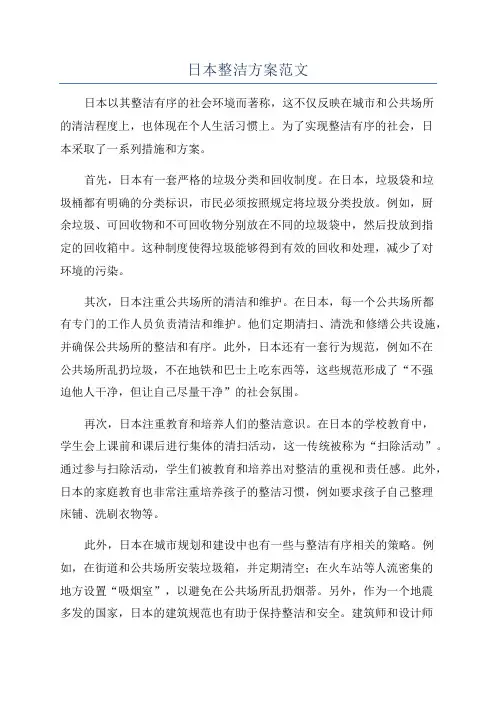 日本整洁方案范文

日本以其整洁有序的社会环境而著称，这不仅反映在城市和公共场所的清洁程度上，也体现在个人生活习惯上。为了实现整洁有序的社会，日本采取了一系列措施和方案。

首先，日本有一套严格的垃圾分类和回收制度。在日本，垃圾袋和垃圾桶都有明确的分类标识，市民必须按照规定将垃圾分类投放。例如，厨余垃圾、可回收物和不可回收物分别放在不同的垃圾袋中，然后投放到指定的回收箱中。这种制度使得垃圾能够得到有效的回收和处理，减少了对环境的污染。

其次，日本注重公共场所的清洁和维护。在日本，每一个公共场所都有专门的工作人员负责清洁和维护。他们定期清扫、清洗和修缮公共设施，并确保公共场所的整洁和有序。此外，日本还有一套行为规范，例如不在公共场所乱扔垃圾，不在地铁和巴士上吃东西等，这些规范形成了“不强迫他人干净，但让自己尽量干净”的社会氛围。

再次，日本注重教育和培养人们的整洁意识。在日本的学校教育中，学生会上课前和课后进行集体的清扫活动，这一传统被称为“扫除活动”。通过参与扫除活动，学生们被教育和培养出对整洁的重视和责任感。此外，日本的家庭教育也非常注重培养孩子的整洁习惯，例如要求孩子自己整理床铺、洗刷衣物等。

此外，日本在城市规划和建设中也有一些与整洁有序相关的策略。例如，在街道和公共场所安装垃圾箱，并定期清空；在火车站等人流密集的地方设置“吸烟室”，以避免在公共场所乱扔烟蒂。另外，作为一个地震多发的国家，日本的建筑规范也有助于保持整洁和安全。建筑师和设计师